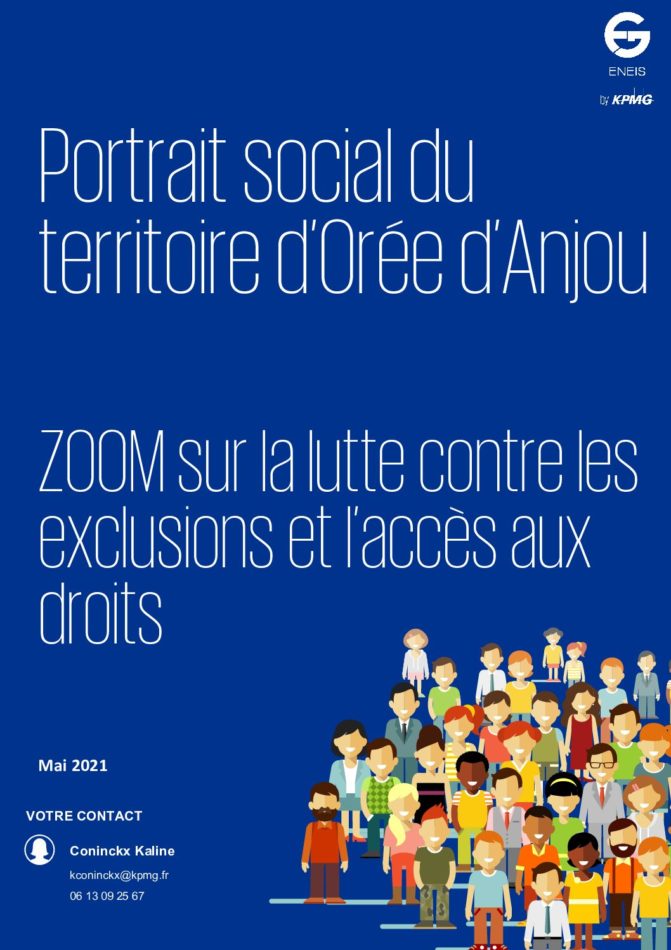 ENEIS
by KPMG

Portrait social du territoire d'Orée d'Anjou

ZOOM sur la lutte contre les exclusions et l'accès aux droits

Mai 2021

VOTRE CONTACT

Coninckx Kaline
kconinckx@kpmg.fr
06 13 09 25 67